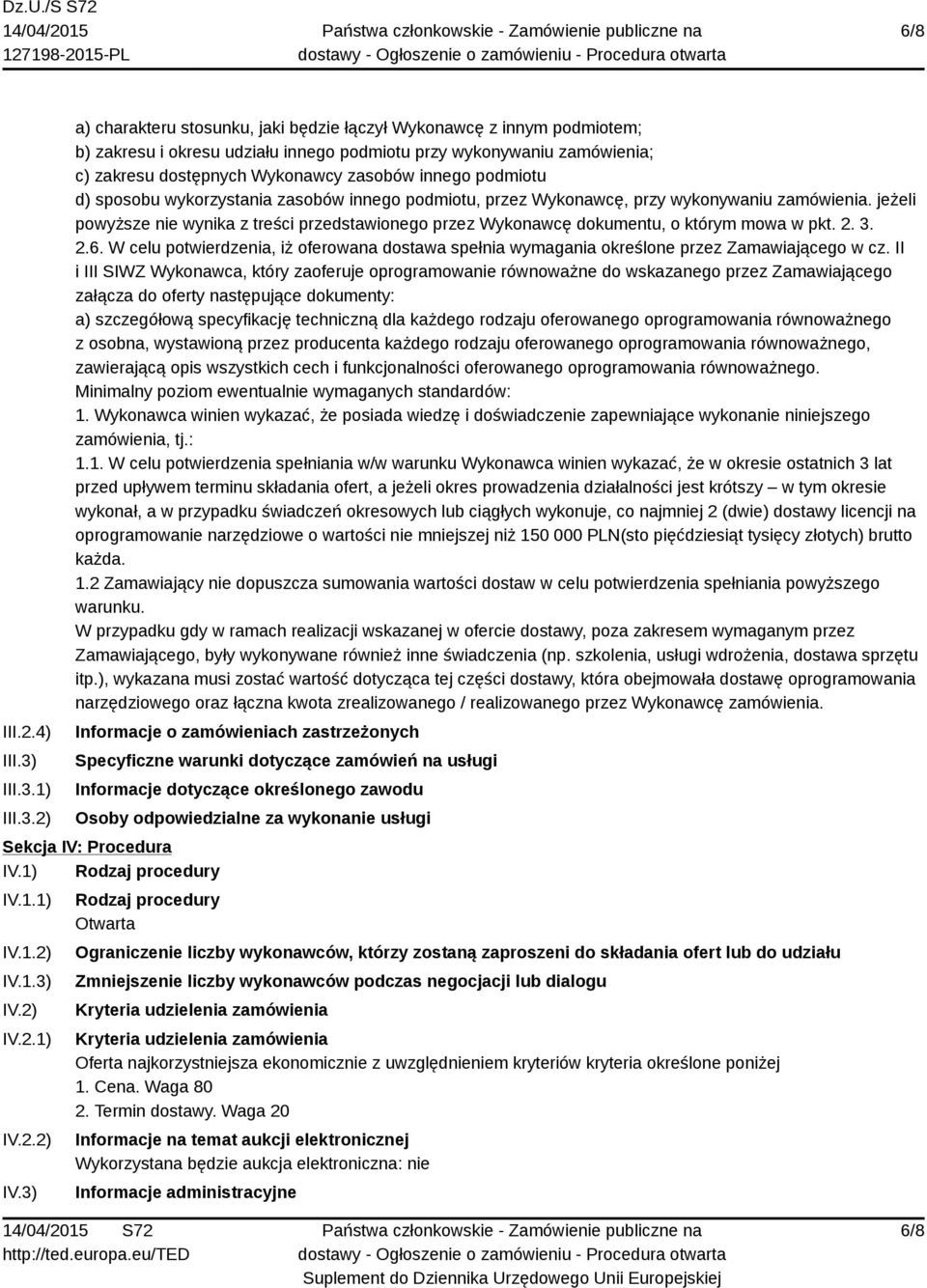 Dz.U./S S72
14/04/2015
127198-2015-PL

Państwa członkowskie - Zamówienie publiczne na dostawy - Ogłoszenie o zamówieniu - Procedura otwarta

6/8

a) charakteru stosunku, jaki będzie łączył Wykonawcę z innym podmiotem;
b) zakresu i okresu udziału innego podmiotu przy wykonywaniu zamówienia;
c) zakresu dostępnych Wykonawcy zasobów innego podmiotu
d) sposobu wykorzystania zasobów innego podmiotu, przez Wykonawcę, przy wykonywaniu zamówienia. jeżeli powyższe nie wynika z treści przedstawionego przez Wykonawcę dokumentu, o którym mowa w pkt. 2. 3. 2.6. W celu potwierdzenia, iż oferowana dostawa spełnia wymagania określone przez Zamawiającego w cz. II i III SIWZ Wykonawca, który zaoferuje oprogramowanie równoważne do wskazanego przez Zamawiającego załącza do oferty następujące dokumenty:
a) szczegółową specyfikację techniczną dla każdego rodzaju oferowanego oprogramowania równoważnego z osobna, wystawioną przez producenta każdego rodzaju oferowanego oprogramowania równoważnego, zawierającą opis wszystkich cech i funkcjonalności oferowanego oprogramowania równoważnego.
Minimalny poziom ewentualnie wymaganych standardów:
1. Wykonawca winien wykazać, że posiada wiedzę i doświadczenie zapewniające wykonanie niniejszego zamówienia, tj.:
1.1. W celu potwierdzenia spełniania w/w warunku Wykonawca winien wykazać, że w okresie ostatnich 3 lat przed upływem terminu składania ofert, a jeżeli okres prowadzenia działalności jest krótszy – w tym okresie wykonał, a w przypadku świadczeń okresowych lub ciągłych wykonuje, co najmniej 2 (dwie) dostawy licencji na oprogramowanie narzędziowe o wartości nie mniejszej niż 150 000 PLN(sto pięćdziesiąt tysięcy złotych) brutto każda.
1.2 Zamawiający nie dopuszcza sumowania wartości dostaw w celu potwierdzenia spełniania powyższego warunku.
W przypadku gdy w ramach realizacji wskazanej w ofercie dostawy, poza zakresem wymaganym przez Zamawiającego, były wykonywane również inne świadczenia (np. szkolenia, usługi wdrożenia, dostawa sprzętu itp.), wykazana musi zostać wartość dotycząca tej części dostawy, która obejmowała dostawę oprogramowania narzędziowego oraz łączna kwota zrealizowanego / realizowanego przez Wykonawcę zamówienia.

III.2.4) Informacje o zamówieniach zastrzeżonych
III.3) Specyficzne warunki dotyczące zamówień na usługi
III.3.1) Informacje dotyczące określonego zawodu
III.3.2) Osoby odpowiedzialne za wykonanie usługi

Sekcja IV: Procedura
IV.1) Rodzaj procedury
IV.1.1) Rodzaj procedury
Otwarta
IV.1.2) Ograniczenie liczby wykonawców, którzy zostaną zaproszeni do składania ofert lub do udziału
IV.1.3) Zmniejszenie liczby wykonawców podczas negocjacji lub dialogu
IV.2) Kryteria udzielenia zamówienia
IV.2.1) Kryteria udzielenia zamówienia
Oferta najkorzystniejsza ekonomicznie z uwzględnieniem kryteriów kryteria określone poniżej
1. Cena. Waga 80
2. Termin dostawy. Waga 20
IV.2.2) Informacje na temat aukcji elektronicznej
Wykorzystana będzie aukcja elektroniczna: nie
IV.3) Informacje administracyjne

14/04/2015 S72
http://ted.europa.eu/TED

Państwa członkowskie - Zamówienie publiczne na dostawy - Ogłoszenie o zamówieniu - Procedura otwarta
Suplement do Dziennika Urzędowego Unii Europejskiej

6/8